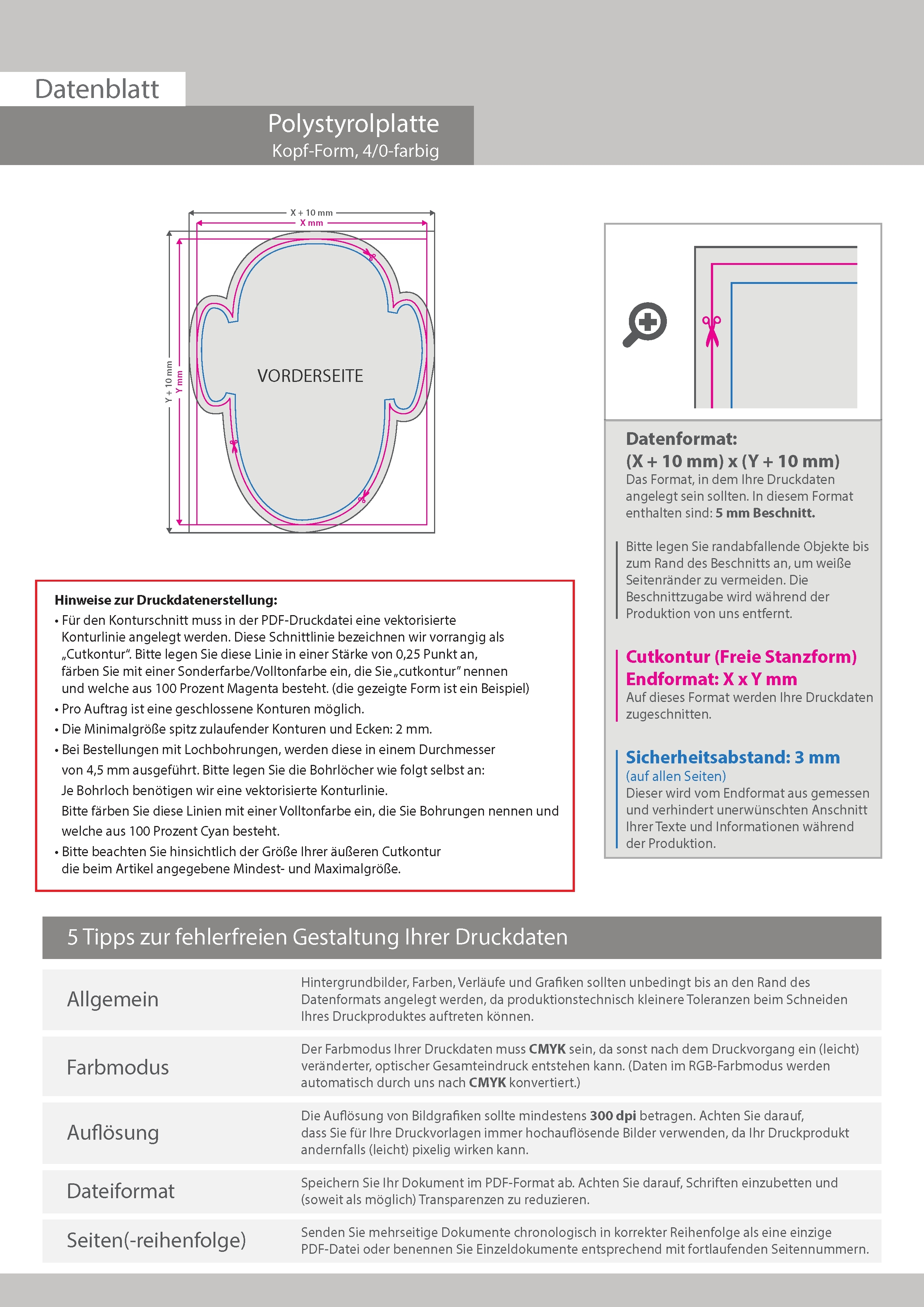 Datenblatt

Polystyrolplatte
Kopf-Form, 4/0-farbig

X + 10 mm
X mm
Y + 10 mm
Y mm

VORDERSEITE

Hinweise zur Druckdatenerstellung:
• Für den Konturschnitt muss in der PDF-Druckdatei eine vektorisierte Konturlinie angelegt werden. Diese Schnittlinie bezeichnen wir vorrangig als „Cutkontur". Bitte legen Sie diese Linie in einer Stärke von 0,25 Punkt an, färben Sie mit einer Sonderfarbe/Volltonfarbe ein, die Sie „cutkontur" nennen und welche aus 100 Prozent Magenta besteht. (die gezeigte Form ist ein Beispiel)
• Pro Auftrag ist eine geschlossene Konturen möglich.
• Die Minimalgröße spitz zulaufender Konturen und Ecken: 2 mm.
• Bei Bestellungen mit Lochbohrungen, werden diese in einem Durchmesser von 4,5 mm ausgeführt. Bitte legen Sie die Bohrlöcher wie folgt selbst an: Je Bohrloch benötigen wir eine vektorisierte Konturlinie. Bitte färben Sie diese Linien mit einer Volltonfarbe ein, die Sie Bohrungen nennen und welche aus 100 Prozent Cyan besteht.
• Bitte beachten Sie hinsichtlich der Größe Ihrer äußeren Cutkontur die beim Artikel angegebene Mindest- und Maximalgröße.

Datenformat:
(X + 10 mm) x (Y + 10 mm)
Das Format, in dem Ihre Druckdaten angelegt sein sollten. In diesem Format enthalten sind: 5 mm Beschnitt.

Bitte legen Sie randabfallende Objekte bis zum Rand des Beschnitts an, um weiße Seitenränder zu vermeiden. Die Beschnittzugabe wird während der Produktion von uns entfernt.

Cutkontur (Freie Stanzform)
Endformat: X x Y mm
Auf dieses Format werden Ihre Druckdaten zugeschnitten.

Sicherheitsabstand: 3 mm
(auf allen Seiten)
Dieser wird vom Endformat aus gemessen und verhindert unerwünschten Anschnitt Ihrer Texte und Informationen während der Produktion.

5 Tipps zur fehlerfreien Gestaltung Ihrer Druckdaten

| Allgemein | Hintergrundbilder, Farben, Verläufe und Grafiken sollten unbedingt bis an den Rand des Datenformats angelegt werden, da produktionstechnisch kleinere Toleranzen beim Schneiden Ihres Druckproduktes auftreten können. |
|---|---|
| Farbmodus | Der Farbmodus Ihrer Druckdaten muss CMYK sein, da sonst nach dem Druckvorgang ein (leicht) veränderter, optischer Gesamteindruck entstehen kann. (Daten im RGB-Farbmodus werden automatisch durch uns nach CMYK konvertiert.) |
| Auflösung | Die Auflösung von Bildgrafiken sollte mindestens 300 dpi betragen. Achten Sie darauf, dass Sie für Ihre Druckvorlagen immer hochauflösende Bilder verwenden, da Ihr Druckprodukt andernfalls (leicht) pixelig wirken kann. |
| Dateiformat | Speichern Sie Ihr Dokument im PDF-Format ab. Achten Sie darauf, Schriften einzubetten und (soweit als möglich) Transparenzen zu reduzieren. |
| Seiten(-reihenfolge) | Senden Sie mehrseitige Dokumente chronologisch in korrekter Reihenfolge als eine einzige PDF-Datei oder benennen Sie Einzeldokumente entsprechend mit fortlaufenden Seitennummern. |